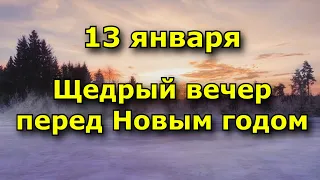 13 января

Щедрый вечер перед Новым годом